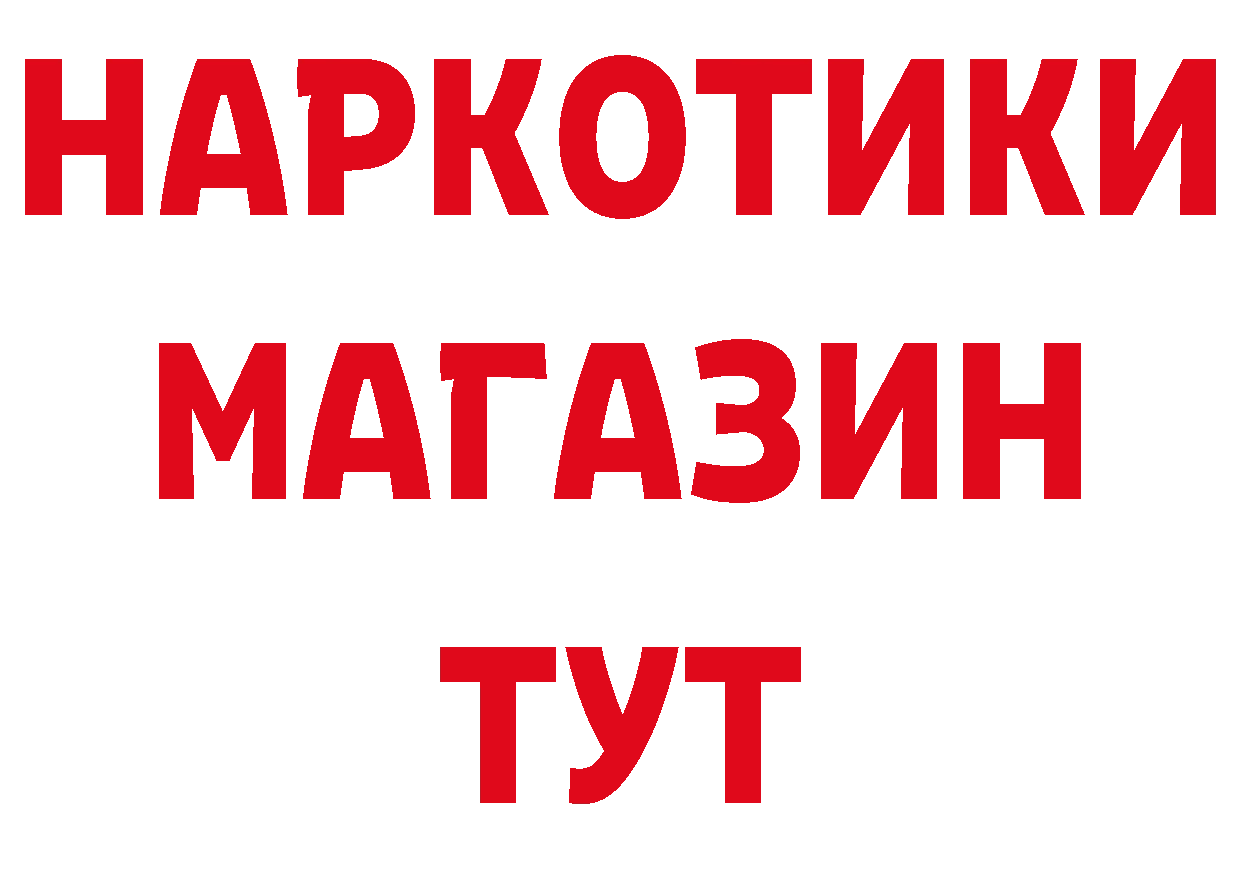 НАРКОТИКИ
МАГАЗИН
ТУТ